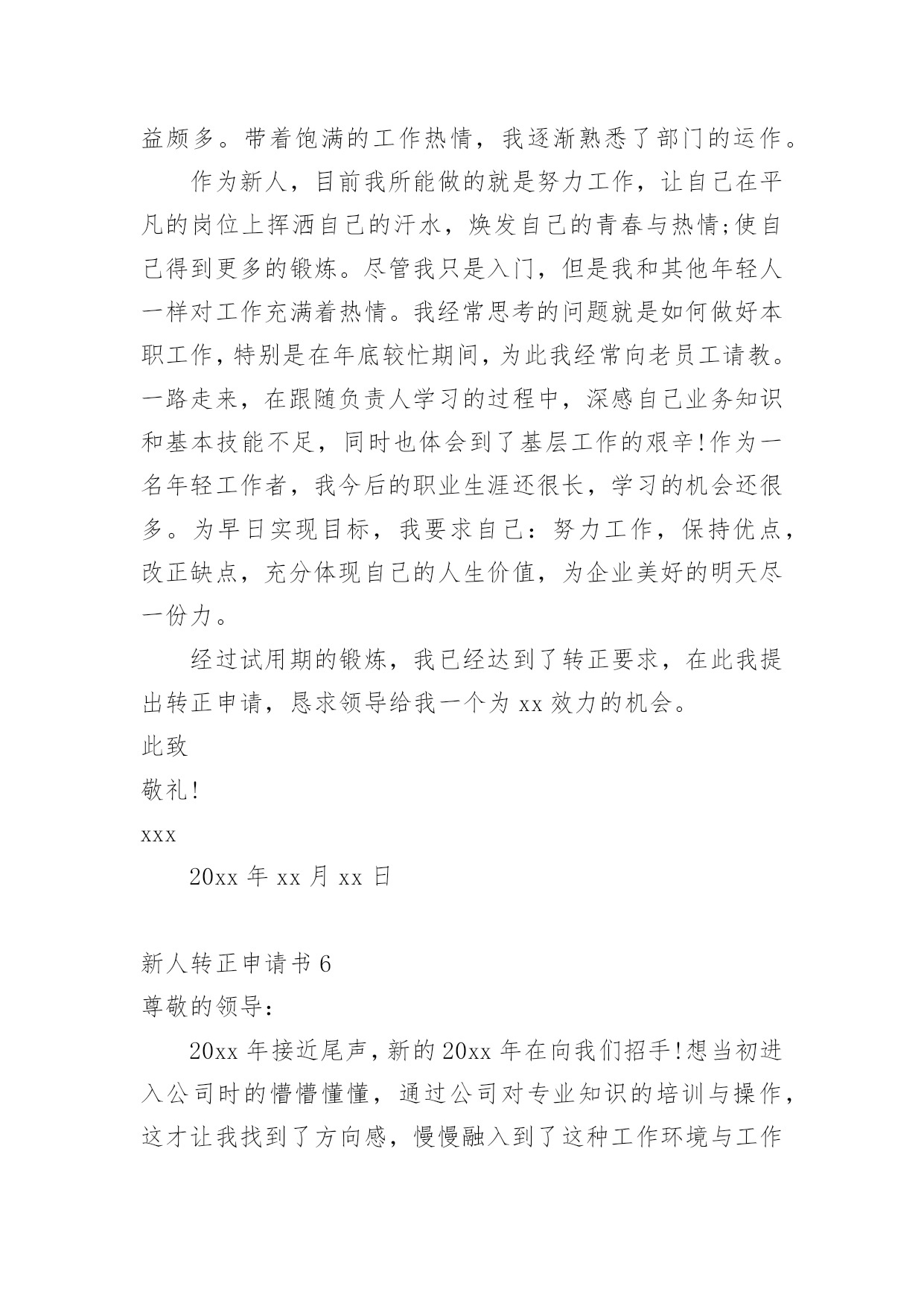 益颇多。带着饱满的工作热情，我逐渐熟悉了部门的运作。

作为新人，目前我所能做的就是努力工作，让自己在平凡的岗位上挥洒自己的汗水，焕发自己的青春与热情;使自己得到更多的锻炼。尽管我只是入门，但是我和其他年轻人一样对工作充满着热情。我经常思考的问题就是如何做好本职工作，特别是在年底较忙期间，为此我经常向老员工请教。一路走来，在跟随负责人学习的过程中，深感自己业务知识和基本技能不足，同时也体会到了基层工作的艰辛!作为一名年轻工作者，我今后的职业生涯还很长，学习的机会还很多。为早日实现目标，我要求自己：努力工作，保持优点，改正缺点，充分体现自己的人生价值，为企业美好的明天尽一份力。

经过试用期的锻炼，我已经达到了转正要求，在此我提出转正申请，恳求领导给我一个为 xx 效力的机会。

此致

敬礼!

xxx

20xx 年 xx 月 xx 日

新人转正申请书 6

尊敬的领导：

20xx 年接近尾声，新的 20xx 年在向我们招手!想当初进入公司时的懵懵懂懂，通过公司对专业知识的培训与操作，这才让我找到了方向感，慢慢融入到了这种工作环境与工作